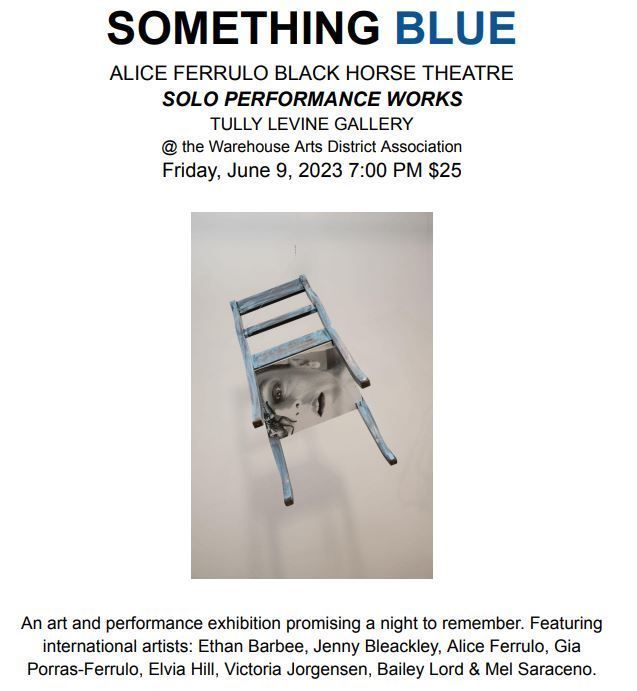 SOMETHING BLUE

ALICE FERRULO BLACK HORSE THEATRE

SOLO PERFORMANCE WORKS

TULLY LEVINE GALLERY

@ the Warehouse Arts District Association

Friday, June 9, 2023 7:00 PM $25

An art and performance exhibition promising a night to remember. Featuring international artists: Ethan Barbee, Jenny Bleackley, Alice Ferrulo, Gia Porras-Ferrulo, Elvia Hill, Victoria Jorgensen, Bailey Lord & Mel Saraceno.